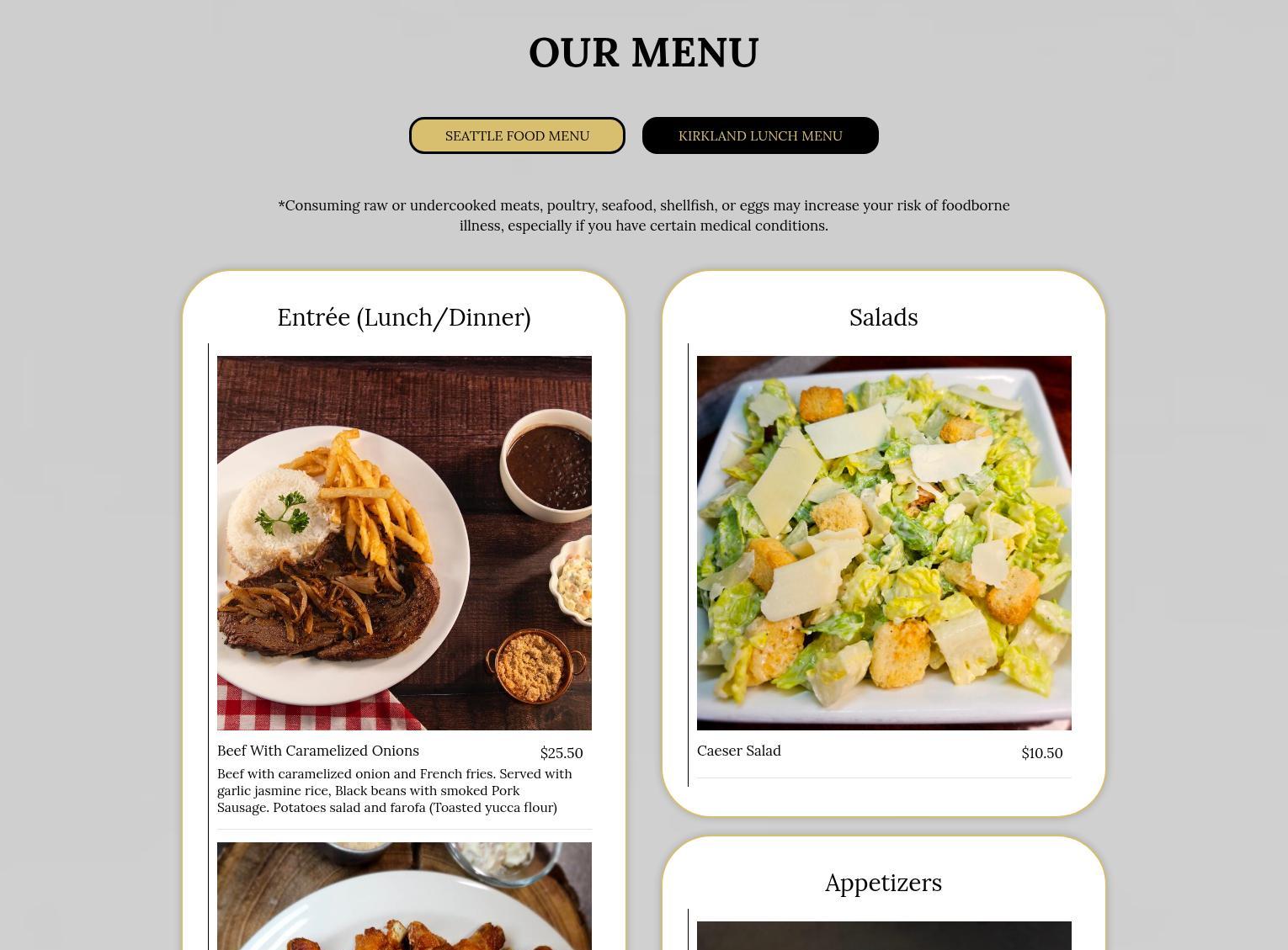 OUR MENU

SEATTLE FOOD MENU

KIRKLAND LUNCH MENU

*Consuming raw or undercooked meats, poultry, seafood, shellfish, or eggs may increase your risk of foodborne illness, especially if you have certain medical conditions.

Entrée (Lunch/Dinner)

Beef With Caramelized Onions $25.50

Beef with caramelized onion and French fries. Served with garlic jasmine rice, Black beans with smoked Pork Sausage. Potatoes salad and farofa (Toasted yucca flour)

Salads

Caeser Salad $10.50

Appetizers